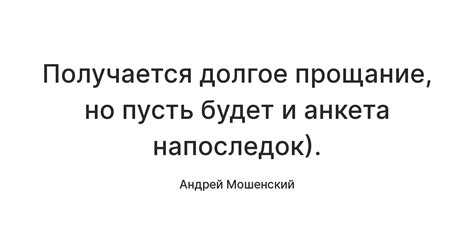 Получается долгое прощание, но пусть будет и анкета напоследок).

Андрей Мошенский